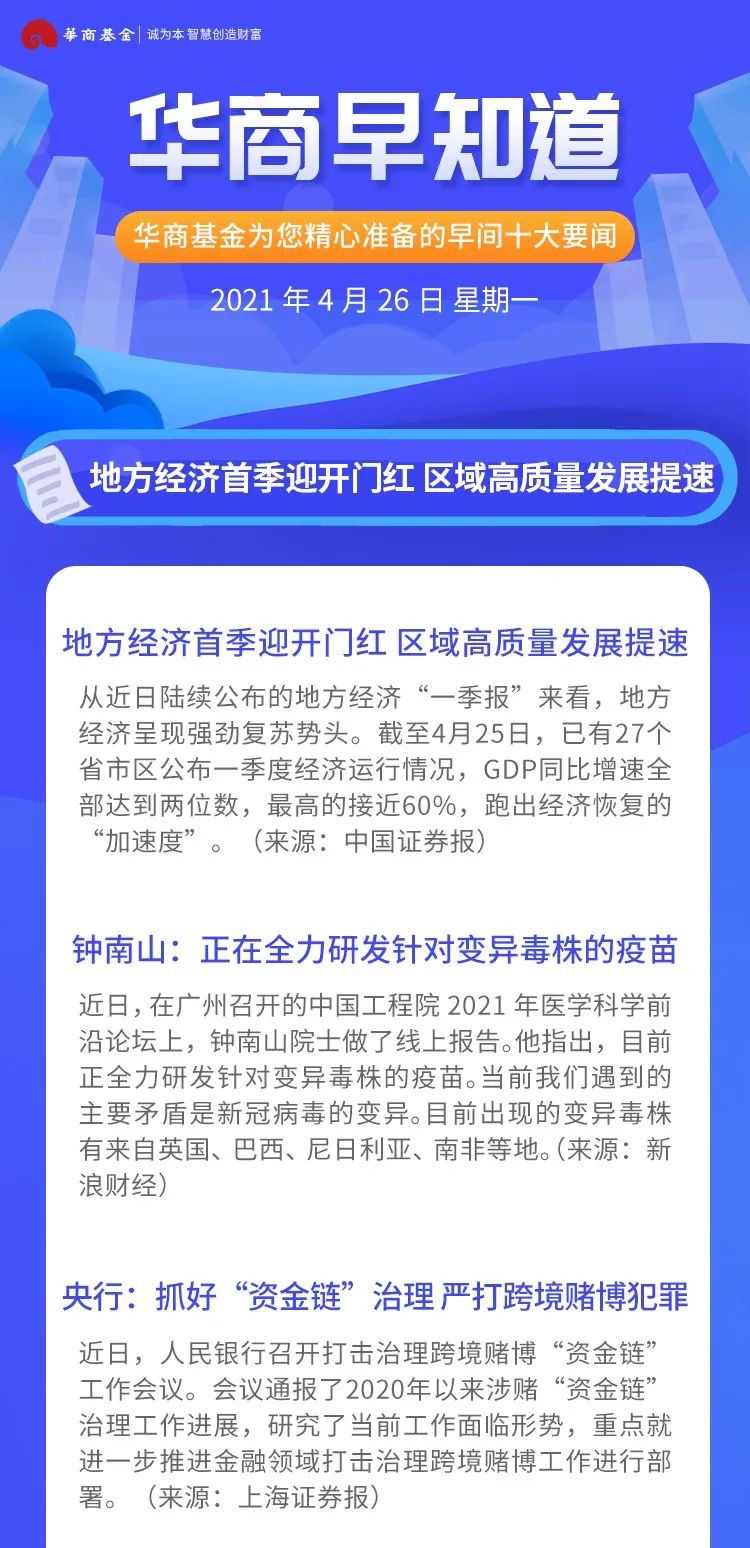 華商基金 | 诚为本 智慧创造财富

华商早知道

华商基金为您精心准备的早间十大要闻

2021 年 4 月 26 日 星期一

地方经济首季迎开门红 区域高质量发展提速

地方经济首季迎开门红 区域高质量发展提速

从近日陆续公布的地方经济“一季报”来看，地方经济呈现强劲复苏势头。截至4月25日，已有27个省市区公布一季度经济运行情况，GDP同比增速全部达到两位数，最高的接近60%，跑出经济恢复的“加速度”。（来源：中国证券报）

钟南山：正在全力研发针对变异毒株的疫苗

近日，在广州召开的中国工程院 2021 年医学科学前沿论坛上，钟南山院士做了线上报告。他指出，目前正全力研发针对变异毒株的疫苗。当前我们遇到的主要矛盾是新冠病毒的变异。目前出现的变异毒株有来自英国、巴西、尼日利亚、南非等地。（来源：新浪财经）

央行：抓好“资金链”治理 严打跨境赌博犯罪

近日，人民银行召开打击治理跨境赌博“资金链”工作会议。会议通报了2020年以来涉赌“资金链”治理工作进展，研究了当前工作面临形势，重点就进一步推进金融领域打击治理跨境赌博工作进行部署。（来源：上海证券报）